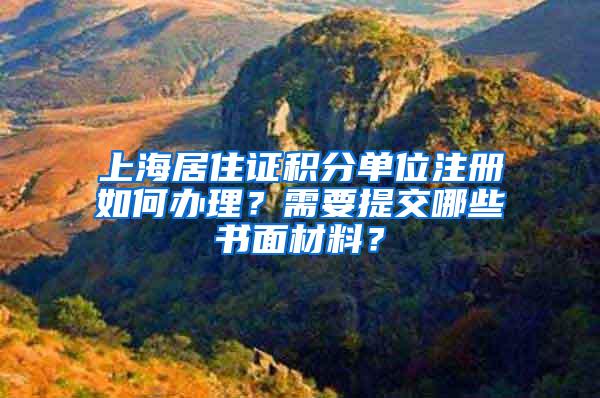 上海居住证积分单位注册如何办理？需要提交哪些书面材料？